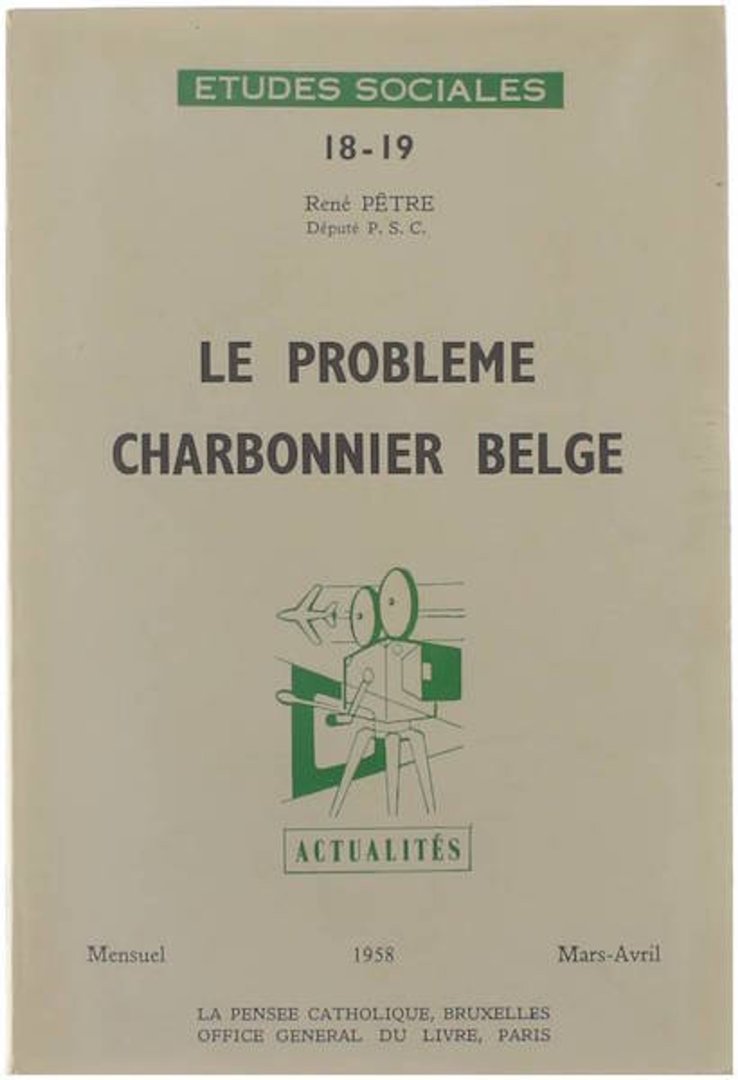 ETUDES SOCIALES

18-19

René PÊTRE
Député P. S. C.

LE PROBLEME
CHARBONNIER BELGE

ACTUALITÉS

Mensuel 1958 Mars-Avril

LA PENSEE CATHOLIQUE, BRUXELLES
OFFICE GENERAL DU LIVRE, PARIS